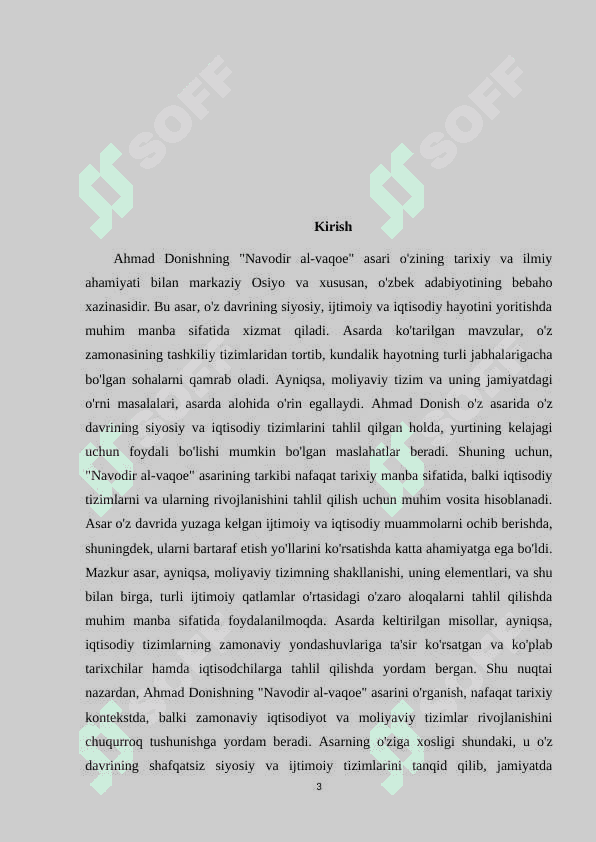 SOFF SOFF

Kirish

Ahmad Donishning "Navodir al-vaqoe" asari o'zining tarixiy va ilmiy ahamiyati bilan markaziy Osiyo va xususan, o'zbek adabiyotining bebaho xazinasidir. Bu asar, o'z davrining siyosiy, ijtimoiy va iqtisodiy hayotini yoritishda muhim manba sifatida xizmat qiladi. Asarda ko'tarilgan mavzular, o'z zamonasining tashkiliy tizimlaridan tortib, kundalik hayotning turli jabhalarigacha bo'lgan sohalarni qamrab oladi. Ayniqsa, moliyaviy tizim va uning jamiyatdagi o'rni masalalari, asarda alohida o'rin egallaydi. Ahmad Donish o'z asarida o'z davrining siyosiy va iqtisodiy tizimlarini tahlil qilgan holda, yurtining kelajagi uchun foydali bo'lishi mumkin bo'lgan maslahatlar beradi. Shuning uchun, "Navodir al-vaqoe" asarining tarkibi nafaqat tarixiy manba sifatida, balki iqtisodiy tizimlarni va ularning rivojlanishini tahlil qilish uchun muhim vosita hisoblanadi. Asar o'z davrida yuzaga kelgan ijtimoiy va iqtisodiy muammolarni ochib berishda, shuningdek, ularni bartaraf etish yo'llarini ko'rsatishda katta ahamiyatga ega bo'ldi. Mazkur asar, ayniqsa, moliyaviy tizimning shakllanishi, uning elementlari, va shu bilan birga, turli ijtimoiy qatlamlar o'rtasidagi o'zaro aloqalarni tahlil qilishda muhim manba sifatida foydalanilmoqda. Asarda keltirilgan misollar, ayniqsa, iqtisodiy tizimlarning zamonaviy yondashuvlariga ta'sir ko'rsatgan va ko'plab tarixchilar hamda iqtisodchilarga tahlil qilishda yordam bergan. Shu nuqtai nazardan, Ahmad Donishning "Navodir al-vaqoe" asarini o'rganish, nafaqat tarixiy kontekstda, balki zamonaviy iqtisodiyot va moliyaviy tizimlar rivojlanishini chuqurroq tushunishga yordam beradi. Asarning o'ziga xosligi shundaki, u o'z davrining shafqatsiz siyosiy va ijtimoiy tizimlarini tanqid qilib, jamiyatda

3